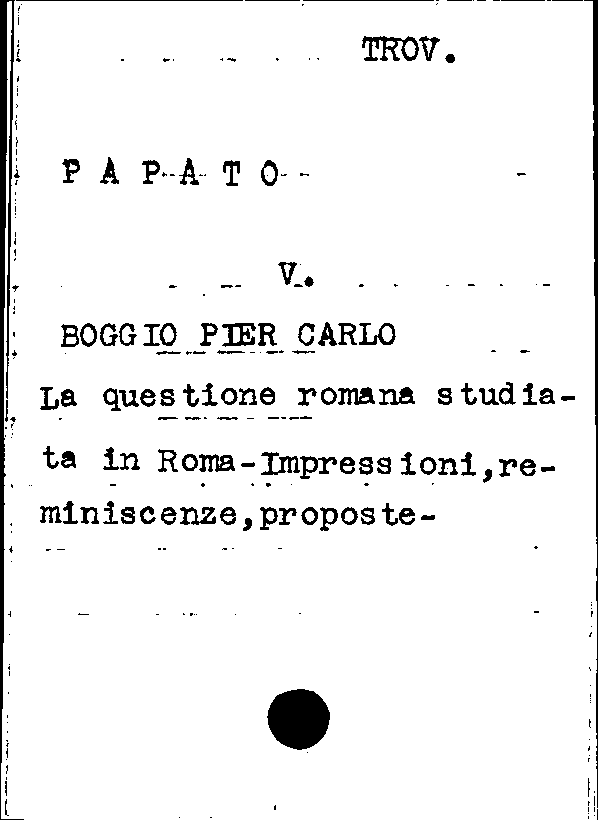 TROV.

P A P A T O

V.

BOGGIO PIER CARLO

La questione romana studiata in Roma-Impressioni,reminiscenze,proposte-